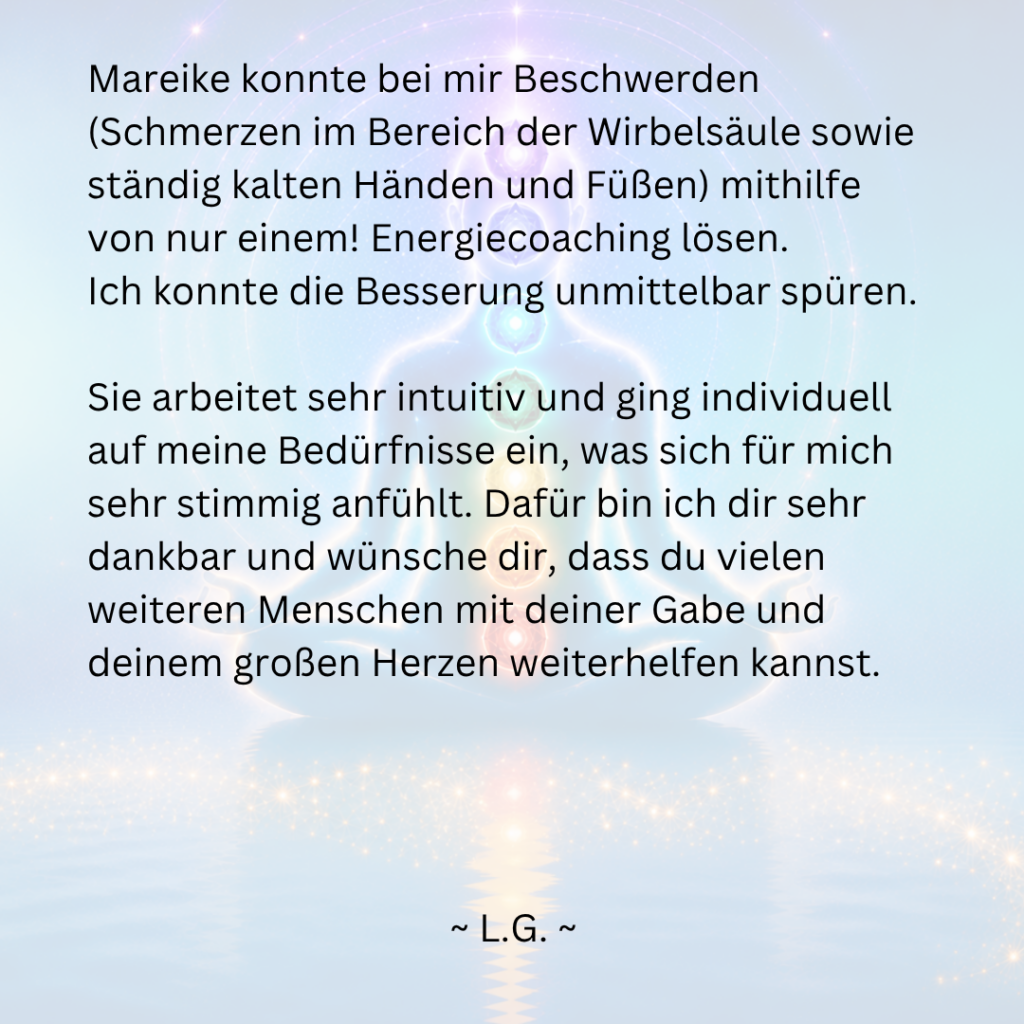 Mareike konnte bei mir Beschwerden (Schmerzen im Bereich der Wirbelsäule sowie ständig kalten Händen und Füßen) mithilfe von nur einem! Energiecoaching lösen.
Ich konnte die Besserung unmittelbar spüren.

Sie arbeitet sehr intuitiv und ging individuell auf meine Bedürfnisse ein, was sich für mich sehr stimmig anfühlt. Dafür bin ich dir sehr dankbar und wünsche dir, dass du vielen weiteren Menschen mit deiner Gabe und deinem großen Herzen weiterhelfen kannst.

~ L.G. ~